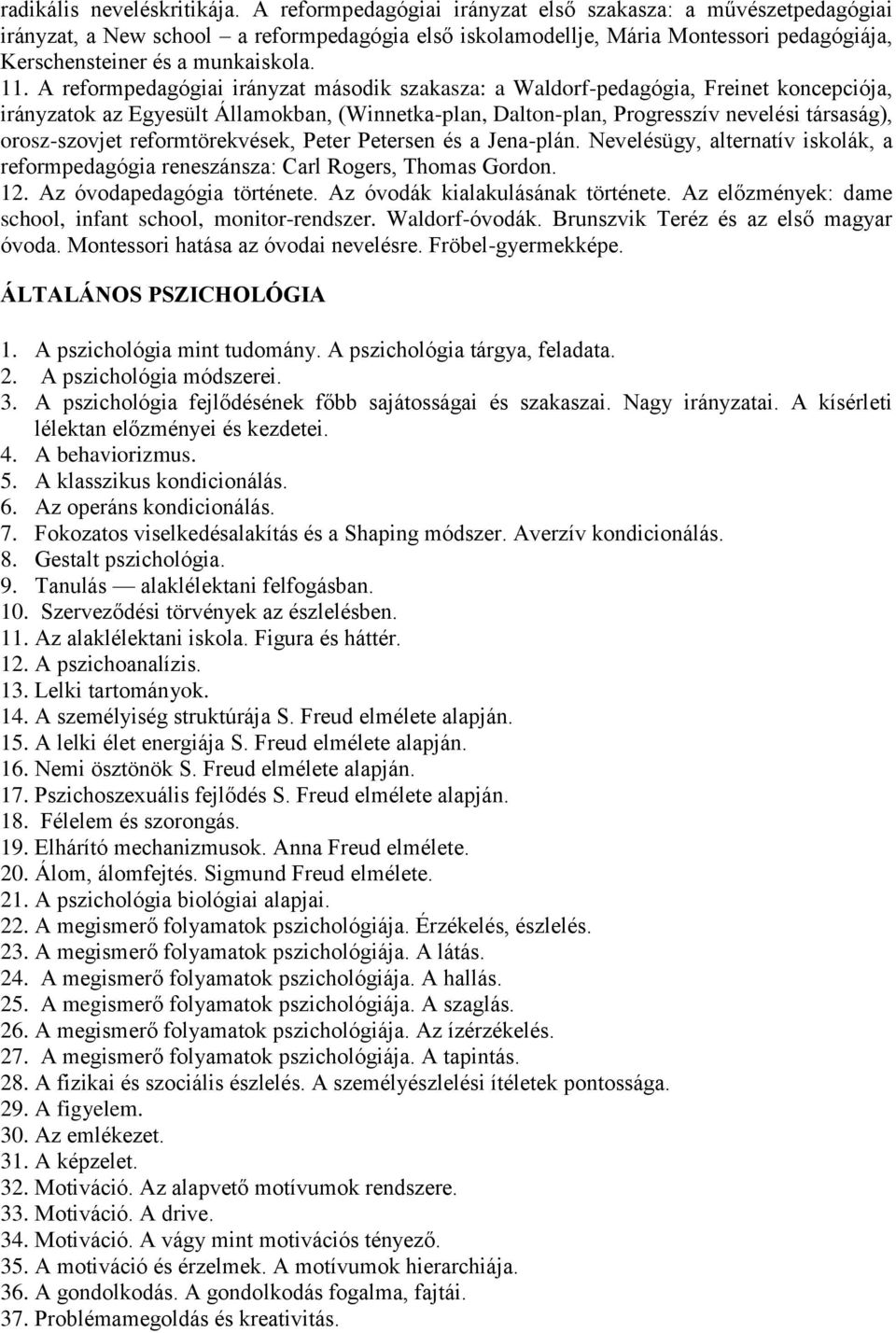 radikális neveléskritikája. A reformpedagógiai irányzat első szakasza: a művészetpedagógiai irányzat, a New school – a reformpedagógia első iskolamodellje, Mária Montessori pedagógiája, Kerschensteiner és a munkaiskola.
11. A reformpedagógiai irányzat második szakasza: a Waldorf-pedagógia, Freinet koncepciója, irányzatok az Egyesült Államokban, (Winnetka-plan, Dalton-plan, Progresszív nevelési társaság), orosz-szovjet reformtörekvések, Peter Petersen és a Jena-plán. Nevelésügy, alternatív iskolák, a reformpedagógia reneszánsza: Carl Rogers, Thomas Gordon.
12. Az óvodapedagógia története. Az óvodák kialakulásának története. Az előzmények: dame school, infant school, monitor-rendszer. Waldorf-óvodák. Brunszvik Teréz és az első magyar óvoda. Montessori hatása az óvodai nevelésre. Fröbel-gyermekképe.

ÁLTALÁNOS PSZICHOLÓGIA

1. A pszichológia mint tudomány. A pszichológia tárgya, feladata.
2. A pszichológia módszerei.
3. A pszichológia fejlődésének főbb sajátosságai és szakaszai. Nagy irányzatai. A kísérleti lélektan előzményei és kezdetei.
4. A behaviorizmus.
5. A klasszikus kondicionálás.
6. Az operáns kondicionálás.
7. Fokozatos viselkedésalakítás és a Shaping módszer. Averzív kondicionálás.
8. Gestalt pszichológia.
9. Tanulás — alaklélektani felfogásban.
10. Szerveződési törvények az észlelésben.
11. Az alaklélektani iskola. Figura és háttér.
12. A pszichoanalízis.
13. Lelki tartományok.
14. A személyiség struktúrája S. Freud elmélete alapján.
15. A lelki élet energiája S. Freud elmélete alapján.
16. Nemi ösztönök S. Freud elmélete alapján.
17. Pszichoszexuális fejlődés S. Freud elmélete alapján.
18. Félelem és szorongás.
19. Elhárító mechanizmusok. Anna Freud elmélete.
20. Álom, álomfejtés. Sigmund Freud elmélete.
21. A pszichológia biológiai alapjai.
22. A megismerő folyamatok pszichológiája. Érzékelés, észlelés.
23. A megismerő folyamatok pszichológiája. A látás.
24. A megismerő folyamatok pszichológiája. A hallás.
25. A megismerő folyamatok pszichológiája. A szaglás.
26. A megismerő folyamatok pszichológiája. Az ízérzékelés.
27. A megismerő folyamatok pszichológiája. A tapintás.
28. A fizikai és szociális észlelés. A személyészlelési ítéletek pontossága.
29. A figyelem.
30. Az emlékezet.
31. A képzelet.
32. Motiváció. Az alapvető motívumok rendszere.
33. Motiváció. A drive.
34. Motiváció. A vágy mint motivációs tényező.
35. A motiváció és érzelmek. A motívumok hierarchiája.
36. A gondolkodás. A gondolkodás fogalma, fajtái.
37. Problémamegoldás és kreativitás.